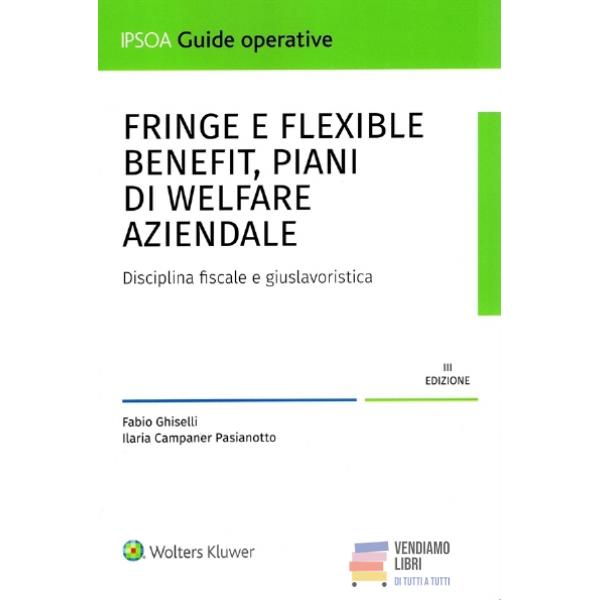 IPSOA Guide operative

FRINGE E FLEXIBLE BENEFIT, PIANI DI WELFARE AZIENDALE

Disciplina fiscale e giuslavoristica

III EDIZIONE

Fabio Ghiselli
Ilaria Campaner Pasianotto

Wolters Kluwer

VENDIAMO LIBRI
DI TUTTI A TUTTI